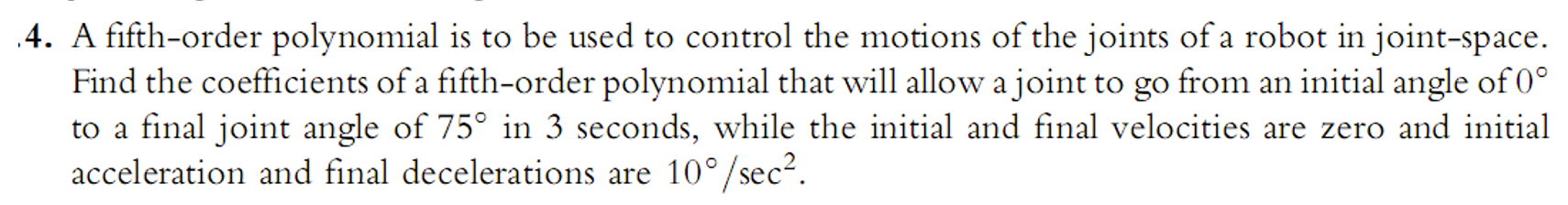 .4. A fifth-order polynomial is to be used to control the motions of the joints of a robot in joint-space. Find the coefficients of a fifth-order polynomial that will allow a joint to go from an initial angle of $0°$ to a final joint angle of $75°$ in 3 seconds, while the initial and final velocities are zero and initial acceleration and final decelerations are $10°/sec^2$.